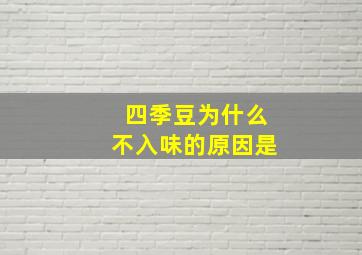 四季豆为什么
不入味的原因是